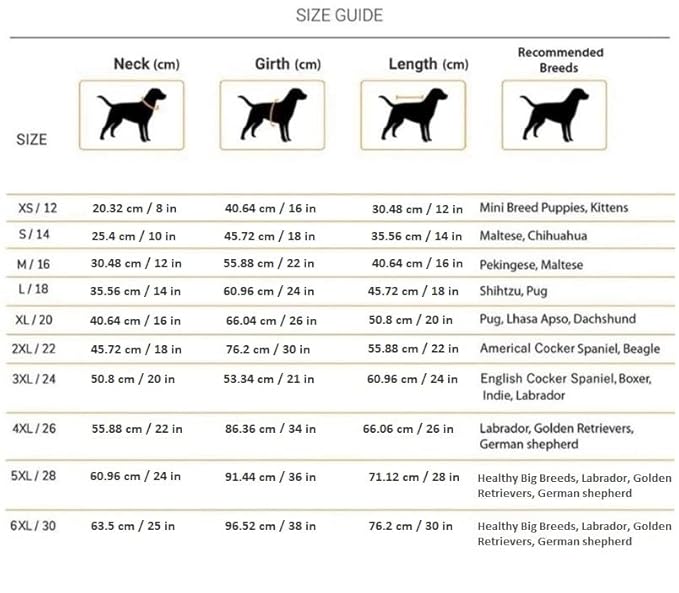 SIZE GUIDE

| SIZE | Neck (cm) | Girth (cm) | Length (cm) | Recommended Breeds |
|---|---|---|---|---|
| XS / 12 | 20.32 cm / 8 in | 40.64 cm / 16 in | 30.48 cm / 12 in | Mini Breed Puppies, Kittens |
| S / 14 | 25.4 cm / 10 in | 45.72 cm / 18 in | 35.56 cm / 14 in | Maltese, Chihuahua |
| M / 16 | 30.48 cm / 12 in | 55.88 cm / 22 in | 40.64 cm / 16 in | Pekingese, Maltese |
| L / 18 | 35.56 cm / 14 in | 60.96 cm / 24 in | 45.72 cm / 18 in | Shihtzu, Pug |
| XL / 20 | 40.64 cm / 16 in | 66.04 cm / 26 in | 50.8 cm / 20 in | Pug, Lhasa Apso, Dachshund |
| 2XL / 22 | 45.72 cm / 18 in | 76.2 cm / 30 in | 55.88 cm / 22 in | Americal Cocker Spaniel, Beagle |
| 3XL / 24 | 50.8 cm / 20 in | 53.34 cm / 21 in | 60.96 cm / 24 in | English Cocker Spaniel, Boxer, Indie, Labrador |
| 4XL / 26 | 55.88 cm / 22 in | 86.36 cm / 34 in | 66.06 cm / 26 in | Labrador, Golden Retrievers, German shepherd |
| 5XL / 28 | 60.96 cm / 24 in | 91.44 cm / 36 in | 71.12 cm / 28 in | Healthy Big Breeds, Labrador, Golden Retrievers, German shepherd |
| 6XL / 30 | 63.5 cm / 25 in | 96.52 cm / 38 in | 76.2 cm / 30 in | Healthy Big Breeds, Labrador, Golden Retrievers, German shepherd |